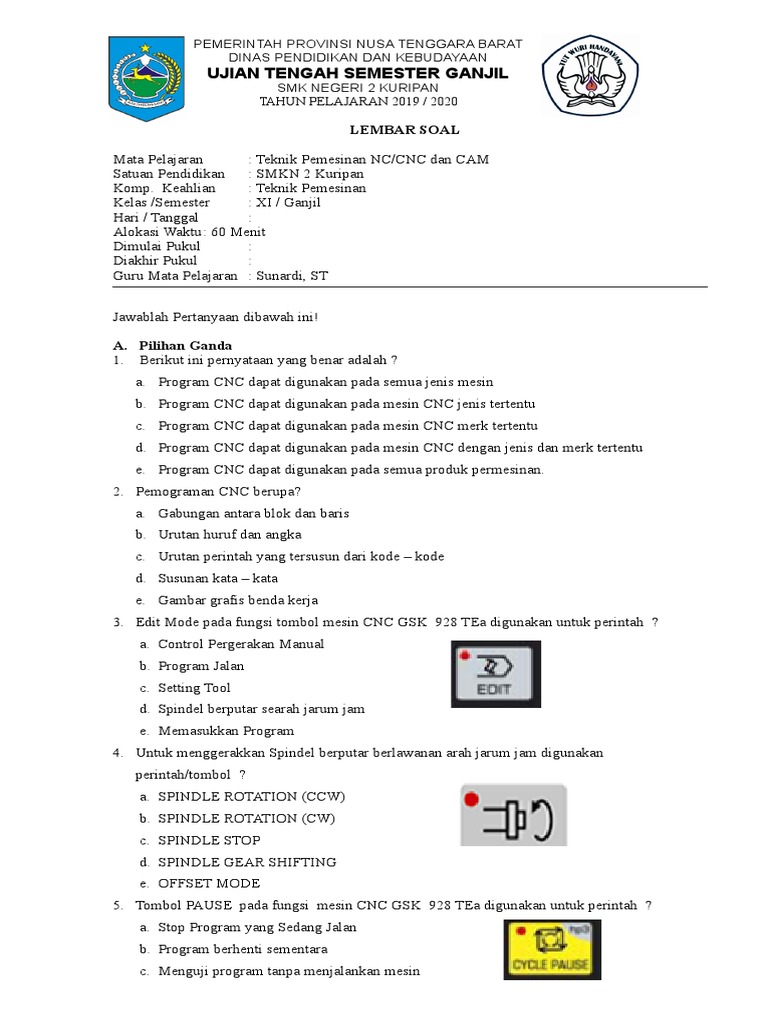 PEMERINTAH PROVINSI NUSA TENGGARA BARAT
DINAS PENDIDIKAN DAN KEBUDAYAAN
UJIAN TENGAH SEMESTER GANJIL
SMK NEGERI 2 KURIPAN
TAHUN PELAJARAN 2019 / 2020

TUT WURI HANDAYANI

LEMBAR SOAL

Mata Pelajaran : Teknik Pemesinan NC/CNC dan CAM
Satuan Pendidikan : SMKN 2 Kuripan
Komp. Keahlian : Teknik Pemesinan
Kelas /Semester : XI / Ganjil
Hari / Tanggal :
Alokasi Waktu: 60 Menit
Dimulai Pukul :
Diakhir Pukul :
Guru Mata Pelajaran : Sunardi, ST

Jawablah Pertanyaan dibawah ini!

A. Pilihan Ganda
1. Berikut ini pernyataan yang benar adalah ?
a. Program CNC dapat digunakan pada semua jenis mesin
b. Program CNC dapat digunakan pada mesin CNC jenis tertentu
c. Program CNC dapat digunakan pada mesin CNC merk tertentu
d. Program CNC dapat digunakan pada mesin CNC dengan jenis dan merk tertentu
e. Program CNC dapat digunakan pada semua produk permesinan.
2. Pemograman CNC berupa?
a. Gabungan antara blok dan baris
b. Urutan huruf dan angka
c. Urutan perintah yang tersusun dari kode – kode
d. Susunan kata – kata
e. Gambar grafis benda kerja
3. Edit Mode pada fungsi tombol mesin CNC GSK 928 TEa digunakan untuk perintah ?
a. Control Pergerakan Manual
b. Program Jalan
c. Setting Tool
d. Spindel berputar searah jarum jam
e. Memasukkan Program

EDIT

4. Untuk menggerakkan Spindel berputar berlawanan arah jarum jam digunakan perintah/tombol ?
a. SPINDLE ROTATION (CCW)
b. SPINDLE ROTATION (CW)
c. SPINDLE STOP
d. SPINDLE GEAR SHIFTING
e. OFFSET MODE
5. Tombol PAUSE pada fungsi mesin CNC GSK 928 TEa digunakan untuk perintah ?
a. Stop Program yang Sedang Jalan
b. Program berhenti sementara
c. Menguji program tanpa menjalankan mesin

CYCLE PAUSE